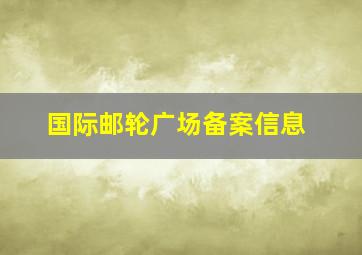 国际邮轮广场备案信息